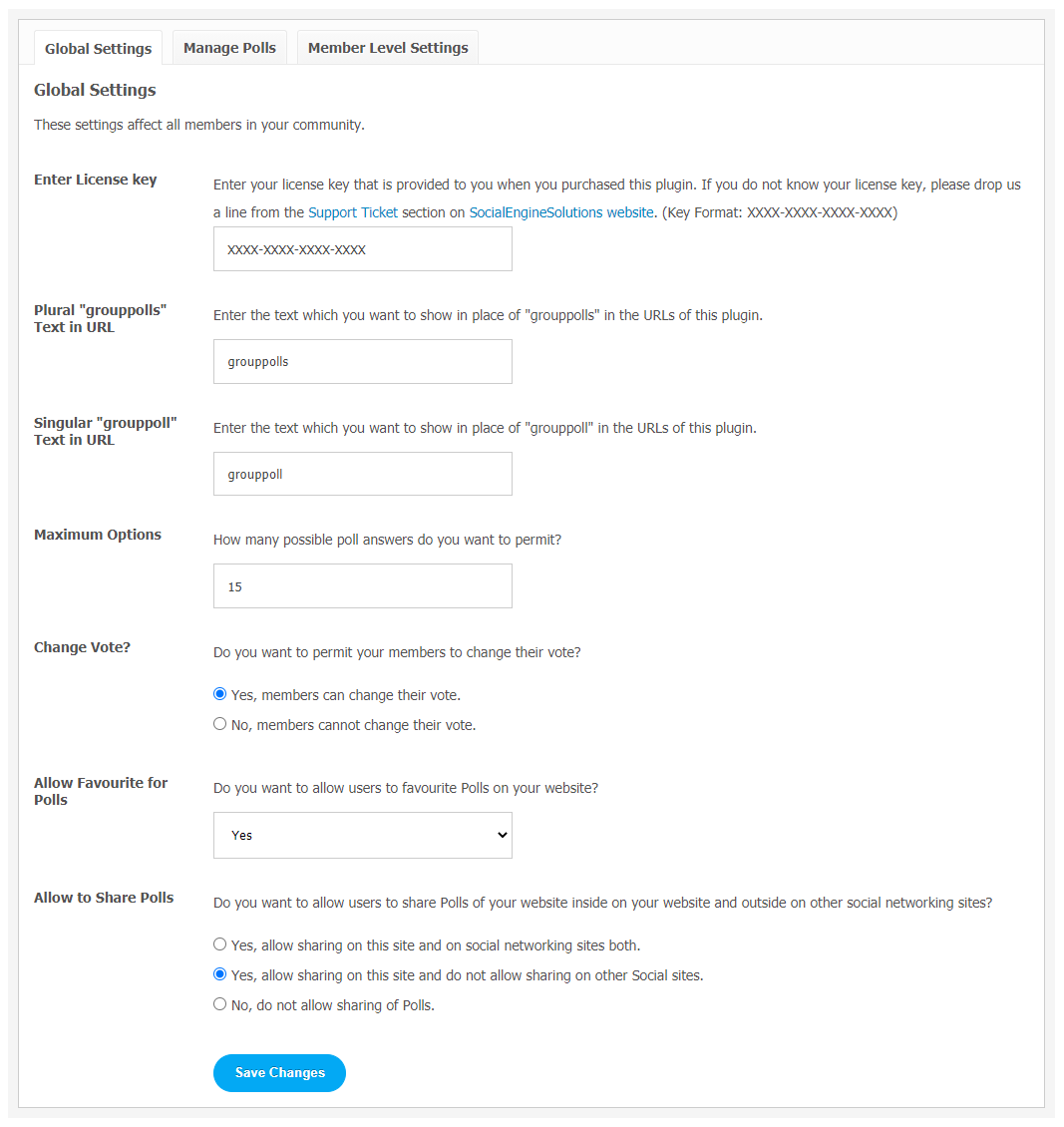 Global Settings
Manage Polls
Member Level Settings

Global Settings

These settings affect all members in your community.

Enter License key

Enter your license key that is provided to you when you purchased this plugin. If you do not know your license key, please drop us a line from the Support Ticket section on SocialEngineSolutions website. (Key Format: XXXX-XXXX-XXXX-XXXX)

XXXX-XXXX-XXXX-XXXX

Plural "grouppolls" Text in URL

Enter the text which you want to show in place of "grouppolls" in the URLs of this plugin.

grouppolls

Singular "grouppoll" Text in URL

Enter the text which you want to show in place of "grouppoll" in the URLs of this plugin.

grouppoll

Maximum Options

How many possible poll answers do you want to permit?

15

Change Vote?

Do you want to permit your members to change their vote?

Yes, members can change their vote.

No, members cannot change their vote.

Allow Favourite for Polls

Do you want to allow users to favourite Polls on your website?

Yes

Allow to Share Polls

Do you want to allow users to share Polls of your website inside on your website and outside on other social networking sites?

Yes, allow sharing on this site and on social networking sites both.

Yes, allow sharing on this site and do not allow sharing on other Social sites.

No, do not allow sharing of Polls.

Save Changes